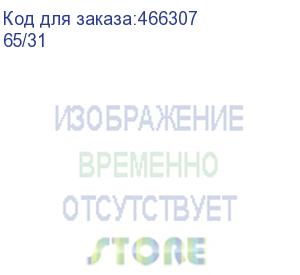 Код для заказа:466307
65/31

ИЗОБРАЖЕНИЕ
ВРЕМЕННО
ОТСУТСТВУЕТ
STORE